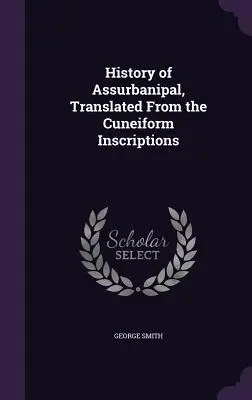 History of Assurbanipal, Translated From the Cuneiform Inscriptions

Scholar
SELECT

GEORGE SMITH